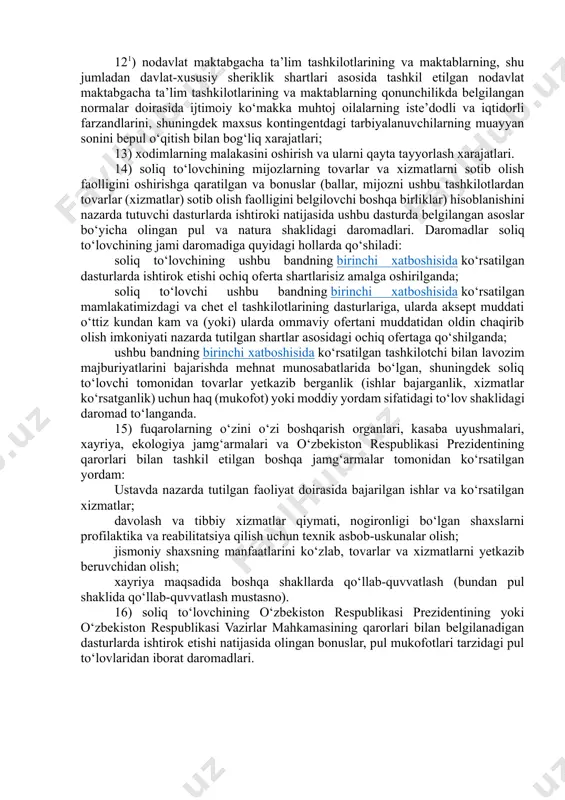 $12^1$) nodavlat maktabgacha ta'lim tashkilotlarining va maktablarning, shu jumladan davlat-xususiy sheriklik shartlari asosida tashkil etilgan nodavlat maktabgacha ta'lim tashkilotlarining va maktablarning qonunchilikda belgilangan normalar doirasida ijtimoiy ko'makka muhtoj oilalarning iste'dodli va iqtidorli farzandlarini, shuningdek maxsus kontingentdagi tarbiyalanuvchilarning muayyan sonini bepul o'qitish bilan bog'liq xarajatlari;

13) xodimlarning malakasini oshirish va ularni qayta tayyorlash xarajatlari.

14) soliq to'lovchining mijozlarning tovarlar va xizmatlarni sotib olish faolligini oshirishga qaratilgan va bonuslar (ballar, mijozni ushbu tashkilotlardan tovarlar (xizmatlar) sotib olish faolligini belgilovchi boshqa birliklar) hisoblanishini nazarda tutuvchi dasturlarda ishtiroki natijasida ushbu dasturda belgilangan asoslar bo'yicha olingan pul va natura shaklidagi daromadlari. Daromadlar soliq to'lovchining jami daromadiga quyidagi hollarda qo'shiladi:

soliq to'lovchining ushbu bandning birinchi xatboshisida ko'rsatilgan dasturlarda ishtirok etishi ochiq oferta shartlarisiz amalga oshirilganda;

soliq to'lovchi ushbu bandning birinchi xatboshisida ko'rsatilgan mamlakatimizdagi va chet el tashkilotlarining dasturlariga, ularda aksept muddati o'ttiz kundan kam va (yoki) ularda ommaviy ofertani muddatidan oldin chaqirib olish imkoniyati nazarda tutilgan shartlar asosidagi ochiq ofertaga qo'shilganda;

ushbu bandning birinchi xatboshisida ko'rsatilgan tashkilotchi bilan lavozim majburiyatlarini bajarishda mehnat munosabatlarida bo'lgan, shuningdek soliq to'lovchi tomonidan tovarlar yetkazib berganlik (ishlar bajarganlik, xizmatlar ko'rsatganlik) uchun haq (mukofot) yoki moddiy yordam sifatidagi to'lov shaklidagi daromad to'langanda.

15) fuqarolarning o'zini o'zi boshqarish organlari, kasaba uyushmalari, xayriya, ekologiya jamg'armalari va O'zbekiston Respublikasi Prezidentining qarorlari bilan tashkil etilgan boshqa jamg'armalar tomonidan ko'rsatilgan yordam:

Ustavda nazarda tutilgan faoliyat doirasida bajarilgan ishlar va ko'rsatilgan xizmatlar;

davolash va tibbiy xizmatlar qiymati, nogironligi bo'lgan shaxslarni profilaktika va reabilitatsiya qilish uchun texnik asbob-uskunalar olish;

jismoniy shaxsning manfaatlarini ko'zlab, tovarlar va xizmatlarni yetkazib beruvchidan olish;

xayriya maqsadida boshqa shakllarda qo'llab-quvvatlash (bundan pul shaklida qo'llab-quvvatlash mustasno).

16) soliq to'lovchining O'zbekiston Respublikasi Prezidentining yoki O'zbekiston Respublikasi Vazirlar Mahkamasining qarorlari bilan belgilanadigan dasturlarda ishtirok etishi natijasida olingan bonuslar, pul mukofotlari tarzidagi pul to'lovlaridan iborat daromadlari.